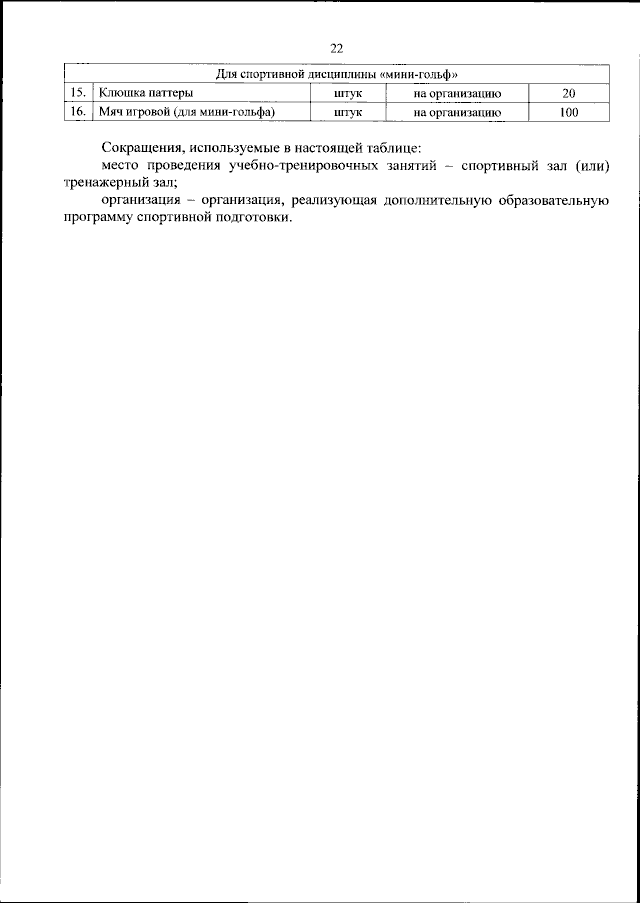 22

| Для спортивной дисциплины «мини-гольф» | | | | |
|---|---|---|---|---|
| 15. | Клюшка паттеры | штук | на организацию | 20 |
| 16. | Мяч игровой (для мини-гольфа) | штук | на организацию | 100 |

Сокращения, используемые в настоящей таблице:

место проведения учебно-тренировочных занятий – спортивный зал (или) тренажерный зал;

организация – организация, реализующая дополнительную образовательную программу спортивной подготовки.